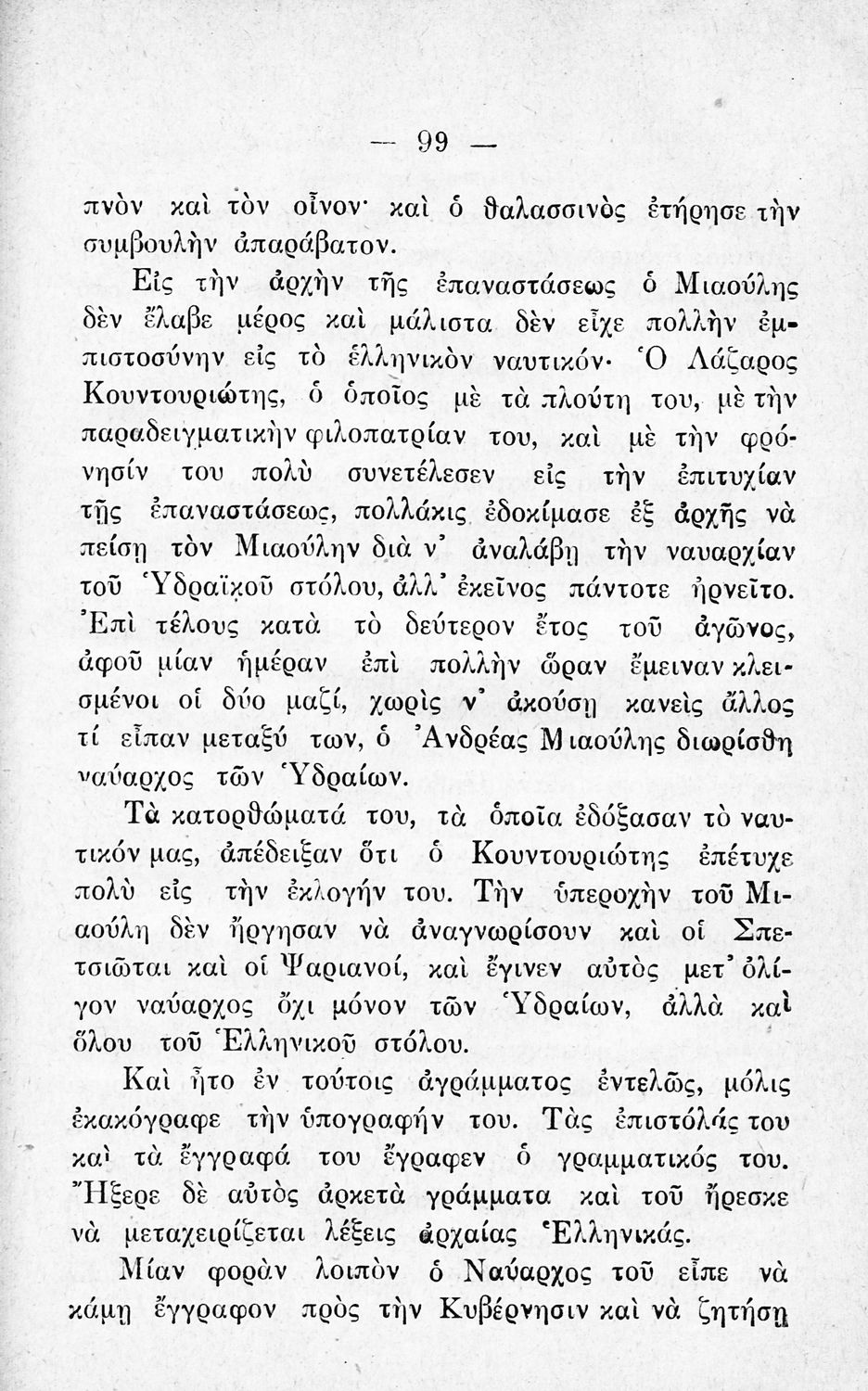 — 99 —

πνὸν καὶ τὸν οἶνον· καὶ ὁ θαλασσινὸς ἐτήρησε τὴν συμβουλὴν ἀπαράβατον.

Εἰς τὴν ἀρχὴν τῆς ἐπαναστάσεως ὁ Μιαούλης δὲν ἔλαβε μέρος καὶ μάλιστα δὲν εἶχε πολλὴν ἐμπιστοσύνην εἰς τὸ ἑλληνικὸν ναυτικόν· Ὁ Λάζαρος Κουντουριώτης, ὁ ὁποῖος μὲ τὰ πλούτη του, μὲ τὴν παραδειγματικὴν φιλοπατρίαν του, καὶ μὲ τὴν φρόνησίν του πολὺ συνετέλεσεν εἰς τὴν ἐπιτυχίαν τῆς ἐπαναστάσεως, πολλάκις ἐδοκίμασε ἐξ ἀρχῆς νὰ πείσῃ τὸν Μιαούλην διὰ ν' ἀναλάβῃ τὴν ναυαρχίαν τοῦ Ὑδραϊκοῦ στόλου, ἀλλ' ἐκεῖνος πάντοτε ἠρνεῖτο. Ἐπὶ τέλους κατὰ τὸ δεύτερον ἔτος τοῦ ἀγῶνος, ἀφοῦ μίαν ἡμέραν ἐπὶ πολλὴν ὥραν ἔμειναν κλεισμένοι οἱ δύο μαζί, χωρὶς ν' ἀκούσῃ κανεὶς ἄλλος τί εἶπαν μεταξύ των, ὁ Ἀνδρέας Μιαούλης διωρίσθη ναύαρχος τῶν Ὑδραίων.

Τὰ κατορθώματά του, τὰ ὁποῖα ἐδόξασαν τὸ ναυτικόν μας, ἀπέδειξαν ὅτι ὁ Κουντουριώτης ἐπέτυχε πολὺ εἰς τὴν ἐκλογήν του. Τὴν ὑπεροχὴν τοῦ Μιαούλη δὲν ἤργησαν νὰ ἀναγνωρίσουν καὶ οἱ Σπετσιῶται καὶ οἱ Ψαριανοί, καὶ ἔγινεν αὐτὸς μετ' ὀλίγον ναύαρχος ὄχι μόνον τῶν Ὑδραίων, ἀλλὰ καὶ ὅλου τοῦ Ἑλληνικοῦ στόλου.

Καὶ ἦτο ἐν τούτοις ἀγράμματος ἐντελῶς, μόλις ἐκακόγραφε τὴν ὑπογραφήν του. Τὰς ἐπιστολάς του καὶ τὰ ἔγγραφά του ἔγραφεν ὁ γραμματικός του. Ἤξερε δὲ αὐτὸς ἀρκετὰ γράμματα καὶ τοῦ ἤρεσκε νὰ μεταχειρίζεται λέξεις ἀρχαίας Ἑλληνικάς.

Μίαν φορὰν λοιπὸν ὁ Ναύαρχος τοῦ εἶπε νὰ κάμῃ ἔγγραφον πρὸς τὴν Κυβέρνησιν καὶ νὰ ζητήσῃ